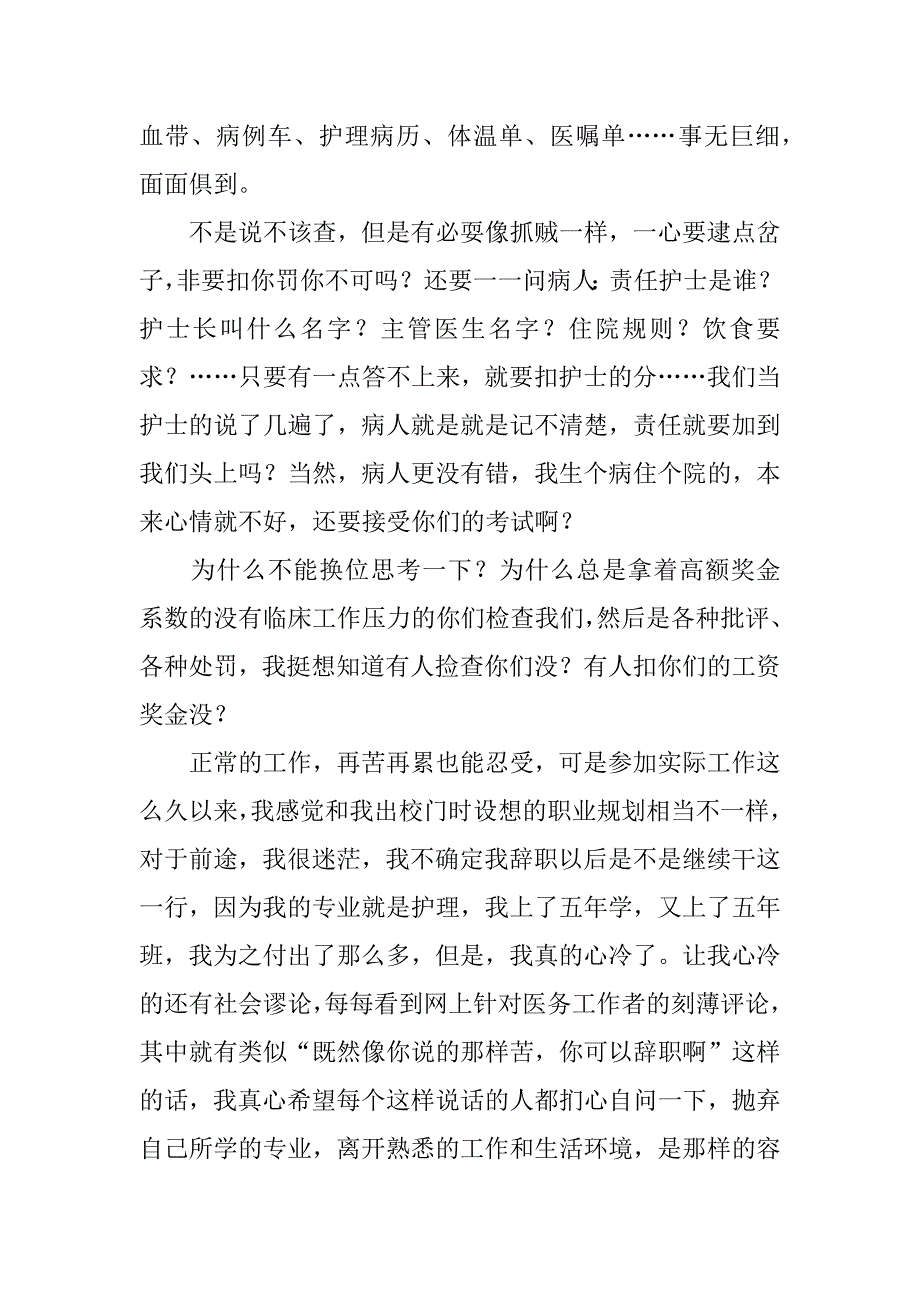 血带、病例车、护理病历、体温单、医嘱单……事无巨细，面面俱到。

不是说不该查，但是有必要像抓贼一样，一心要逮点岔子，非要扣你罚你不可吗？还要一一问病人：责任护士是谁？护士长叫什么名字？主管医生名字？住院规则？饮食要求？……只要有一点答不上来，就要扣护士的分……我们当护士的说了几遍了，病人就是就是记不清楚，责任就要加到我们头上吗？当然，病人更没有错，我生个病住个院的，本来心情就不好，还要接受你们的考试啊？

为什么不能换位思考一下？为什么总是拿着高额奖金系数的没有临床工作压力的你们检查我们，然后是各种批评、各种处罚，我挺想知道有人捡查你们没？有人扣你们的工资奖金没？

正常的工作，再苦再累也能忍受，可是参加实际工作这么久以来，我感觉和我出校门时设想的职业规划相当不一样，对于前途，我很迷茫，我不确定我辞职以后是不是继续干这一行，因为我的专业就是护理，我上了五年学，又上了五年班，我为之付出了那么多，但是，我真的心冷了。让我心冷的还有社会谬论，每每看到网上针对医务工作者的刻薄评论，其中就有类似“既然像你说的那样苦，你可以辞职啊”这样的话，我真心希望每个这样说话的人都扪心自问一下，抛弃自己所学的专业，离开熟悉的工作和生活环境，是那样的容